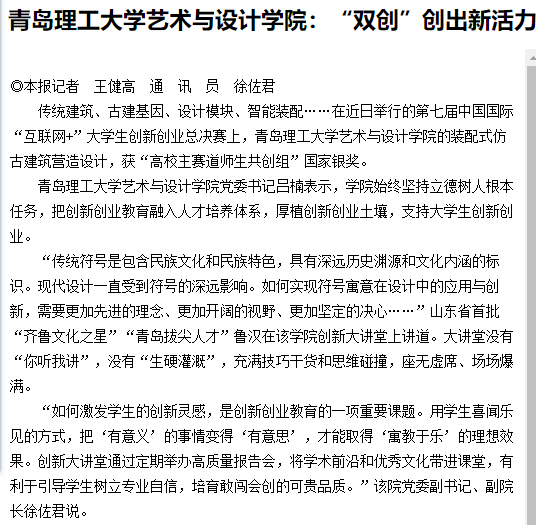 青岛理工大学艺术与设计学院：“双创”创出新活力

◎本报记者　王健高　通　讯　员　徐佐君

传统建筑、古建基因、设计模块、智能装配……在近日举行的第七届中国国际“互联网+”大学生创新创业总决赛上，青岛理工大学艺术与设计学院的装配式仿古建筑营造设计，获“高校主赛道师生共创组”国家银奖。

青岛理工大学艺术与设计学院党委书记吕楠表示，学院始终坚持立德树人根本任务，把创新创业教育融入人才培养体系，厚植创新创业土壤，支持大学生创新创业。

“传统符号是包含民族文化和民族特色，具有深远历史渊源和文化内涵的标识。现代设计一直受到符号的深远影响。如何实现符号寓意在设计中的应用与创新，需要更加先进的理念、更加开阔的视野、更加坚定的决心……”山东省首批“齐鲁文化之星”“青岛拔尖人才”鲁汉在该学院创新大讲堂上讲道。大讲堂没有“你听我讲”，没有“生硬灌溉”，充满技巧干货和思维碰撞，座无虚席、场场爆满。

“如何激发学生的创新灵感，是创新创业教育的一项重要课题。用学生喜闻乐见的方式，把‘有意义’的事情变得‘有意思’，才能取得‘寓教于乐’的理想效果。创新大讲堂通过定期举办高质量报告会，将学术前沿和优秀文化带进课堂，有利于引导学生树立专业自信，培育敢闯会创的可贵品质。”该院党委副书记、副院长徐佐君说。